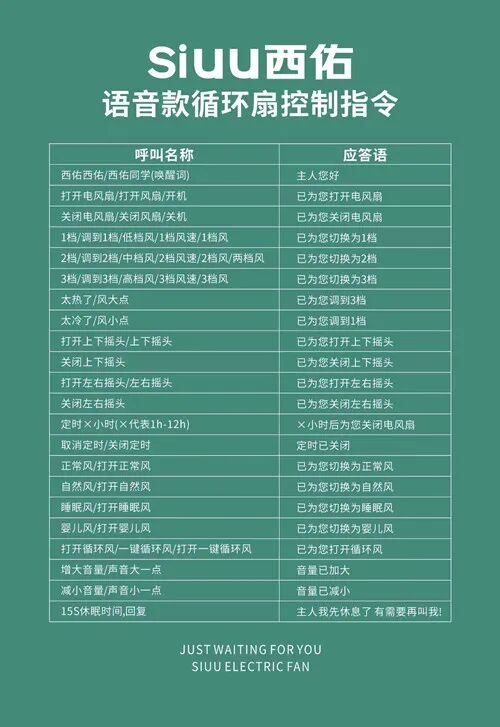 Siuu西佑

语音款循环扇控制指令

| 呼叫名称 | 应答语 |
|---|---|
| 西佑西佑/西佑同学(唤醒词) | 主人您好 |
| 打开电风扇/打开风扇/开机 | 已为您打开电风扇 |
| 关闭电风扇/关闭风扇/关机 | 已为您关闭电风扇 |
| 1档/调到1档/低档风/1档风速/1档风 | 已为您切换为1档 |
| 2档/调到2档/中档风/2档风速/2档风/两档风 | 已为您切换为2档 |
| 3档/调到3档/高档风/3档风速/3档风 | 已为您切换为3档 |
| 太热了/风大点 | 已为您调到3档 |
| 太冷了/风小点 | 已为您调到1档 |
| 打开上下摇头/上下摇头 | 已为您打开上下摇头 |
| 关闭上下摇头 | 已为您关闭上下摇头 |
| 打开左右摇头/左右摇头 | 已为您打开左右摇头 |
| 关闭左右摇头 | 已为您关闭左右摇头 |
| 定时×小时(×代表1h-12h) | ×小时后为您关闭电风扇 |
| 取消定时/关闭定时 | 定时已关闭 |
| 正常风/打开正常风 | 已为您切换为正常风 |
| 自然风/打开自然风 | 已为您切换为自然风 |
| 睡眠风/打开睡眠风 | 已为您切换为睡眠风 |
| 婴儿风/打开婴儿风 | 已为您切换为婴儿风 |
| 打开循环风/一键循环风/打开一键循环风 | 已为您打开循环风 |
| 增大音量/声音大一点 | 音量已加大 |
| 减小音量/声音小一点 | 音量已减小 |
| 15S休眠时间,回复 | 主人我先休息了 有需要再叫我! |

JUST WAITING FOR YOU
SIUU ELECTRIC FAN